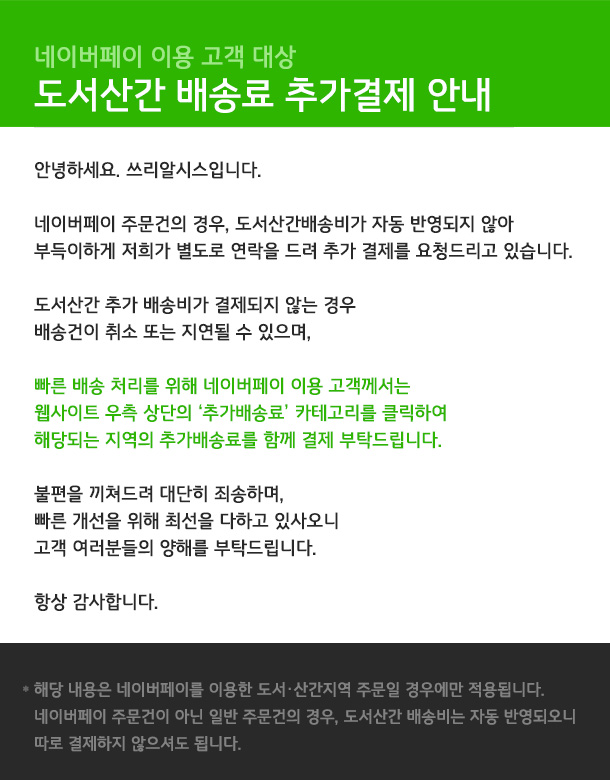 네이버페이 이용 고객 대상
도서산간 배송료 추가결제 안내

안녕하세요. 쓰리알시스입니다.

네이버페이 주문건의 경우, 도서산간배송비가 자동 반영되지 않아
부득이하게 저희가 별도로 연락을 드려 추가 결제를 요청드리고 있습니다.

도서산간 추가 배송비가 결제되지 않는 경우
배송건이 취소 또는 지연될 수 있으며,

빠른 배송 처리를 위해 네이버페이 이용 고객께서는
웹사이트 우측 상단의 '추가배송료' 카테고리를 클릭하여
해당되는 지역의 추가배송료를 함께 결제 부탁드립니다.

불편을 끼쳐드려 대단히 죄송하며,
빠른 개선을 위해 최선을 다하고 있사오니
고객 여러분들의 양해를 부탁드립니다.

항상 감사합니다.

* 해당 내용은 네이버페이를 이용한 도서·산간지역 주문일 경우에만 적용됩니다.
네이버페이 주문건이 아닌 일반 주문건의 경우, 도서산간 배송비는 자동 반영되오니
따로 결제하지 않으셔도 됩니다.